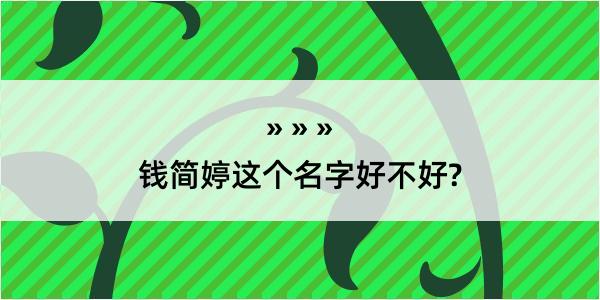 » » »

钱简婷这个名字好不好?